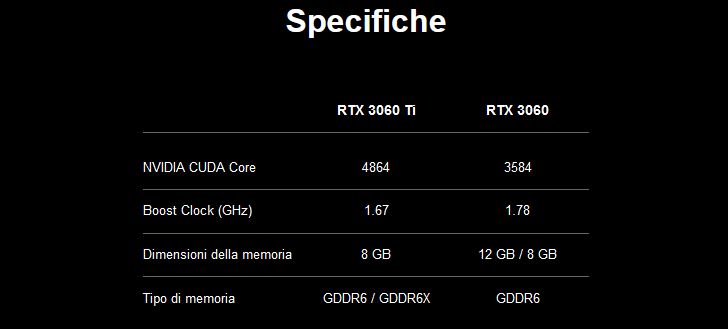 Specifiche

| | RTX 3060 Ti | RTX 3060 |
|---|---|---|
| NVIDIA CUDA Core | 4864 | 3584 |
| Boost Clock (GHz) | 1.67 | 1.78 |
| Dimensioni della memoria | 8 GB | 12 GB / 8 GB |
| Tipo di memoria | GDDR6 / GDDR6X | GDDR6 |